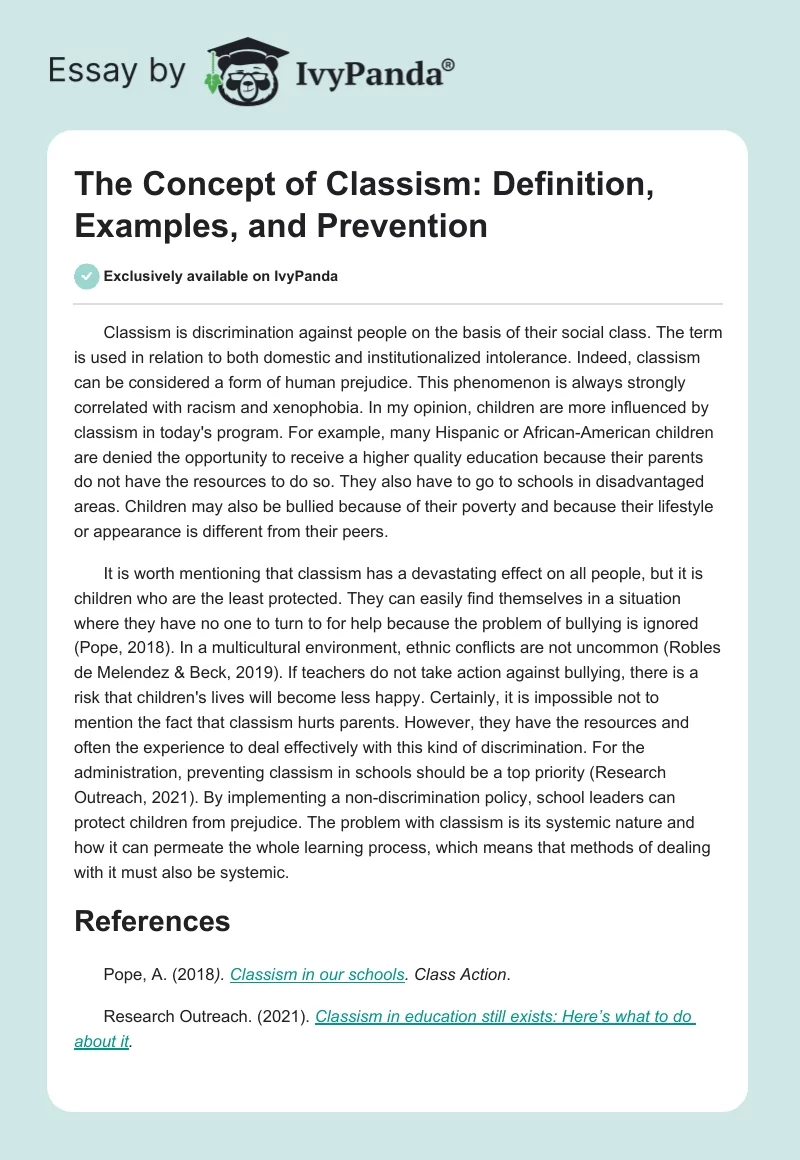 Essay by IvyPanda®

The Concept of Classism: Definition, Examples, and Prevention

Exclusively available on IvyPanda

Classism is discrimination against people on the basis of their social class. The term is used in relation to both domestic and institutionalized intolerance. Indeed, classism can be considered a form of human prejudice. This phenomenon is always strongly correlated with racism and xenophobia. In my opinion, children are more influenced by classism in today's program. For example, many Hispanic or African-American children are denied the opportunity to receive a higher quality education because their parents do not have the resources to do so. They also have to go to schools in disadvantaged areas. Children may also be bullied because of their poverty and because their lifestyle or appearance is different from their peers.

It is worth mentioning that classism has a devastating effect on all people, but it is children who are the least protected. They can easily find themselves in a situation where they have no one to turn to for help because the problem of bullying is ignored (Pope, 2018). In a multicultural environment, ethnic conflicts are not uncommon (Robles de Melendez & Beck, 2019). If teachers do not take action against bullying, there is a risk that children's lives will become less happy. Certainly, it is impossible not to mention the fact that classism hurts parents. However, they have the resources and often the experience to deal effectively with this kind of discrimination. For the administration, preventing classism in schools should be a top priority (Research Outreach, 2021). By implementing a non-discrimination policy, school leaders can protect children from prejudice. The problem with classism is its systemic nature and how it can permeate the whole learning process, which means that methods of dealing with it must also be systemic.

References

Pope, A. (2018). Classism in our schools. Class Action.

Research Outreach. (2021). Classism in education still exists: Here's what to do about it.